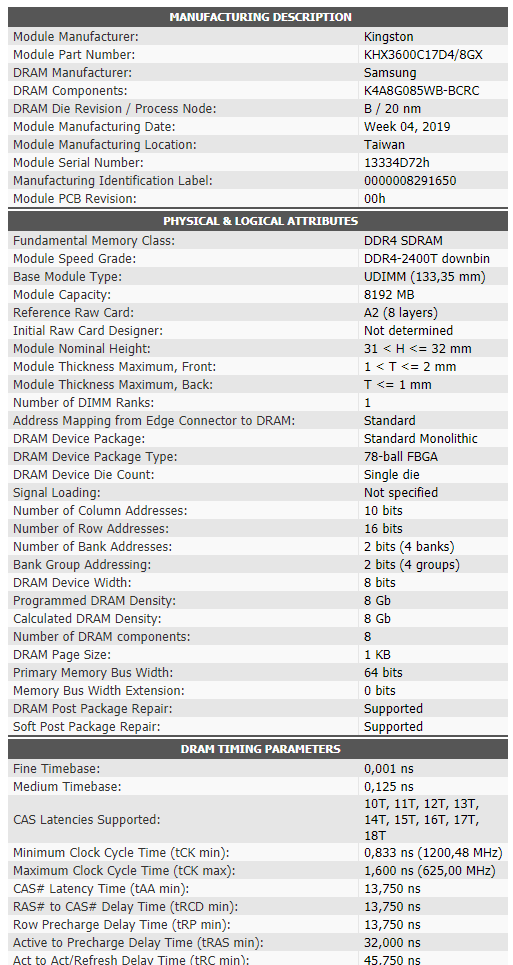 | MANUFACTURING DESCRIPTION | |
|---|---|
| Module Manufacturer: | Kingston |
| Module Part Number: | KHX3600C17D4/8GX |
| DRAM Manufacturer: | Samsung |
| DRAM Components: | K4A8G085WB-BCRC |
| DRAM Die Revision / Process Node: | B / 20 nm |
| Module Manufacturing Date: | Week 04, 2019 |
| Module Manufacturing Location: | Taiwan |
| Module Serial Number: | 13334D72h |
| Manufacturing Identification Label: | 000008291650 |
| Module PCB Revision: | 00h |

| PHYSICAL & LOGICAL ATTRIBUTES | |
|---|---|
| Fundamental Memory Class: | DDR4 SDRAM |
| Module Speed Grade: | DDR4-2400T downbin |
| Base Module Type: | UDIMM (133,35 mm) |
| Module Capacity: | 8192 MB |
| Reference Raw Card: | A2 (8 layers) |
| Initial Raw Card Designer: | Not determined |
| Module Nominal Height: | 31 < H <= 32 mm |
| Module Thickness Maximum, Front: | 1 < T <= 2 mm |
| Module Thickness Maximum, Back: | T <= 1 mm |
| Number of DIMM Ranks: | 1 |
| Address Mapping from Edge Connector to DRAM: | Standard |
| DRAM Device Package: | Standard Monolithic |
| DRAM Device Package Type: | 78-ball FBGA |
| DRAM Device Die Count: | Single die |
| Signal Loading: | Not specified |
| Number of Column Addresses: | 10 bits |
| Number of Row Addresses: | 16 bits |
| Number of Bank Addresses: | 2 bits (4 banks) |
| Bank Group Addressing: | 2 bits (4 groups) |
| DRAM Device Width: | 8 bits |
| Programmed DRAM Density: | 8 Gb |
| Calculated DRAM Density: | 8 Gb |
| Number of DRAM components: | 8 |
| DRAM Page Size: | 1 KB |
| Primary Memory Bus Width: | 64 bits |
| Memory Bus Width Extension: | 0 bits |
| DRAM Post Package Repair: | Supported |
| Soft Post Package Repair: | Supported |

| DRAM TIMING PARAMETERS | |
|---|---|
| Fine Timebase: | 0,001 ns |
| Medium Timebase: | 0,125 ns |
| CAS Latencies Supported: | 10T, 11T, 12T, 13T, 14T, 15T, 16T, 17T, 18T |
| Minimum Clock Cycle Time (tCK min): | 0,833 ns (1200,48 MHz) |
| Maximum Clock Cycle Time (tCK max): | 1,600 ns (625,00 MHz) |
| CAS# Latency Time (tAA min): | 13,750 ns |
| RAS# to CAS# Delay Time (tRCD min): | 13,750 ns |
| Row Precharge Delay Time (tRP min): | 13,750 ns |
| Active to Precharge Delay Time (tRAS min): | 32,000 ns |
| Act to Act/Refresh Delay Time (tRC min): | 45,750 ns |